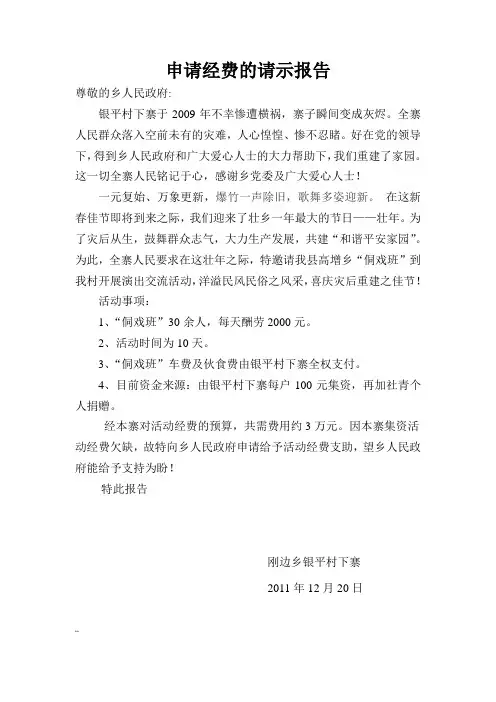 申请经费的请示报告

尊敬的乡人民政府:

银平村下寨于 2009 年不幸惨遭横祸，寨子瞬间变成灰烬。全寨人民群众落入空前未有的灾难，人心惶惶、惨不忍睹。好在党的领导下，得到乡人民政府和广大爱心人士的大力帮助下，我们重建了家园。这一切全寨人民铭记于心，感谢乡党委及广大爱心人士！

一元复始、万象更新，爆竹一声除旧，歌舞多姿迎新。 在这新春佳节即将到来之际，我们迎来了壮乡一年最大的节日——壮年。为了灾后从生，鼓舞群众志气，大力生产发展，共建“和谐平安家园”。为此，全寨人民要求在这壮年之际，特邀请我县高增乡“侗戏班”到我村开展演出交流活动，洋溢民风民俗之风采，喜庆灾后重建之佳节！

活动事项：

1、“侗戏班”30 余人，每天酬劳 2000 元。

2、活动时间为 10 天。

3、“侗戏班”车费及伙食费由银平村下寨全权支付。

4、目前资金来源：由银平村下寨每户 100 元集资，再加社青个人捐赠。

经本寨对活动经费的预算，共需费用约 3 万元。因本寨集资活动经费欠缺，故特向乡人民政府申请给予活动经费支助，望乡人民政府能给予支持为盼！

特此报告

刚边乡银平村下寨

2011 年 12 月 20 日